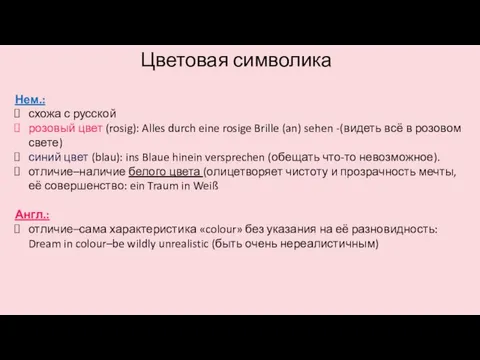 Цветовая символика

Нем.:
схожа с русской
розовый цвет (rosig): Alles durch eine rosige Brille (an) sehen -(видеть всё в розовом свете)
синий цвет (blau): ins Blaue hinein versprechen (обещать что-то невозможное).
отличие–наличие белого цвета (олицетворяет чистоту и прозрачность мечты, её совершенство: ein Traum in Weiß

Англ.:
отличие–сама характеристика «colour» без указания на её разновидность: Dream in colour–be wildly unrealistic (быть очень нереалистичным)